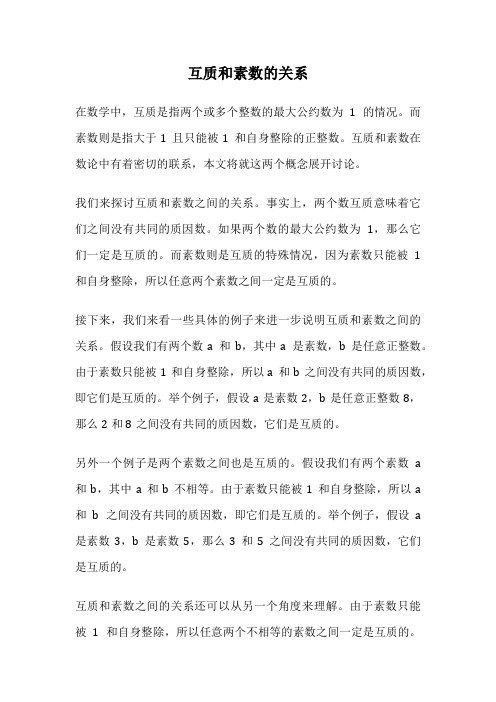 互质和素数的关系

在数学中，互质是指两个或多个整数的最大公约数为 1 的情况。而素数则是指大于 1 且只能被 1 和自身整除的正整数。互质和素数在数论中有着密切的联系，本文将就这两个概念展开讨论。

我们来探讨互质和素数之间的关系。事实上，两个数互质意味着它们之间没有共同的质因数。如果两个数的最大公约数为 1，那么它们一定是互质的。而素数则是互质的特殊情况，因为素数只能被 1 和自身整除，所以任意两个素数之间一定是互质的。

接下来，我们来看一些具体的例子来进一步说明互质和素数之间的关系。假设我们有两个数 a 和 b，其中 a 是素数，b 是任意正整数。由于素数只能被 1 和自身整除，所以 a 和 b 之间没有共同的质因数，即它们是互质的。举个例子，假设 a 是素数 2，b 是任意正整数 8，那么 2 和 8 之间没有共同的质因数，它们是互质的。

另外一个例子是两个素数之间也是互质的。假设我们有两个素数 a 和 b，其中 a 和 b 不相等。由于素数只能被 1 和自身整除，所以 a 和 b 之间没有共同的质因数，即它们是互质的。举个例子，假设 a 是素数 3，b 是素数 5，那么 3 和 5 之间没有共同的质因数，它们是互质的。

互质和素数之间的关系还可以从另一个角度来理解。由于素数只能被 1 和自身整除，所以任意两个不相等的素数之间一定是互质的。